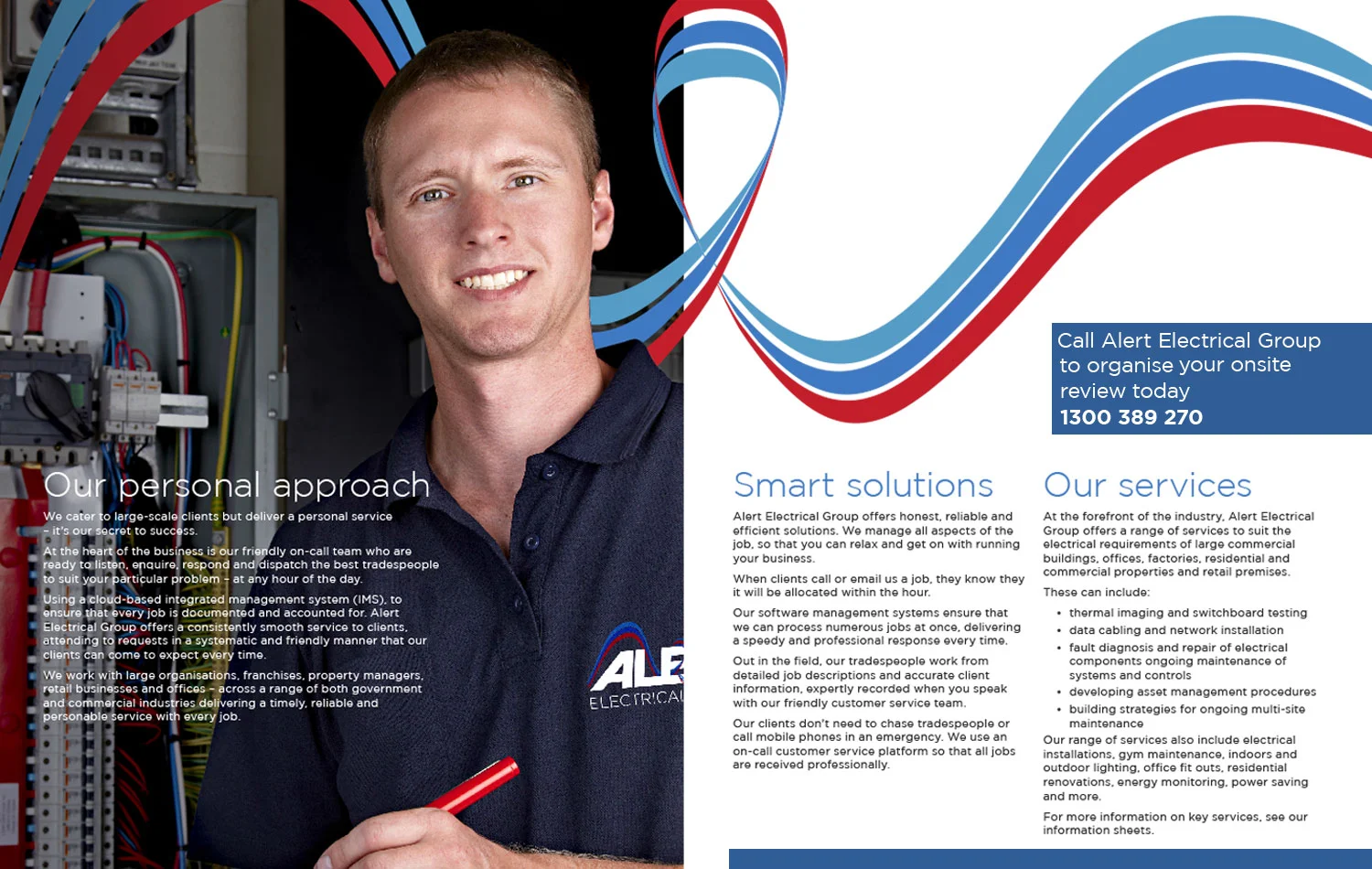 Our personal approach

We cater to large-scale clients but deliver a personal service – it's our secret to success.

At the heart of the business is our friendly on-call team who are ready to listen, enquire, respond and dispatch the best tradespeople to suit your particular problem – at any hour of the day.

Using a cloud-based integrated management system (IMS), to ensure that every job is documented and accounted for. Alert Electrical Group offers a consistently smooth service to clients, attending to requests in a systematic and friendly manner that our clients can come to expect every time.

We work with large organisations, franchises, property managers, retail businesses and offices – across a range of both government and commercial industries delivering a timely, reliable and personable service with every job.

ALE
ELECTRICAL

Call Alert Electrical Group to organise your onsite review today
1300 389 270

Smart solutions

Alert Electrical Group offers honest, reliable and efficient solutions. We manage all aspects of the job, so that you can relax and get on with running your business.

When clients call or email us a job, they know they it will be allocated within the hour.

Our software management systems ensure that we can process numerous jobs at once, delivering a speedy and professional response every time.

Out in the field, our tradespeople work from detailed job descriptions and accurate client information, expertly recorded when you speak with our friendly customer service team.

Our clients don't need to chase tradespeople or call mobile phones in an emergency. We use an on-call customer service platform so that all jobs are received professionally.

Our services

At the forefront of the industry, Alert Electrical Group offers a range of services to suit the electrical requirements of large commercial buildings, offices, factories, residential and commercial properties and retail premises.

These can include:
• thermal imaging and switchboard testing
• data cabling and network installation
• fault diagnosis and repair of electrical components ongoing maintenance of systems and controls
• developing asset management procedures
• building strategies for ongoing multi-site maintenance

Our range of services also include electrical installations, gym maintenance, indoors and outdoor lighting, office fit outs, residential renovations, energy monitoring, power saving and more.

For more information on key services, see our information sheets.